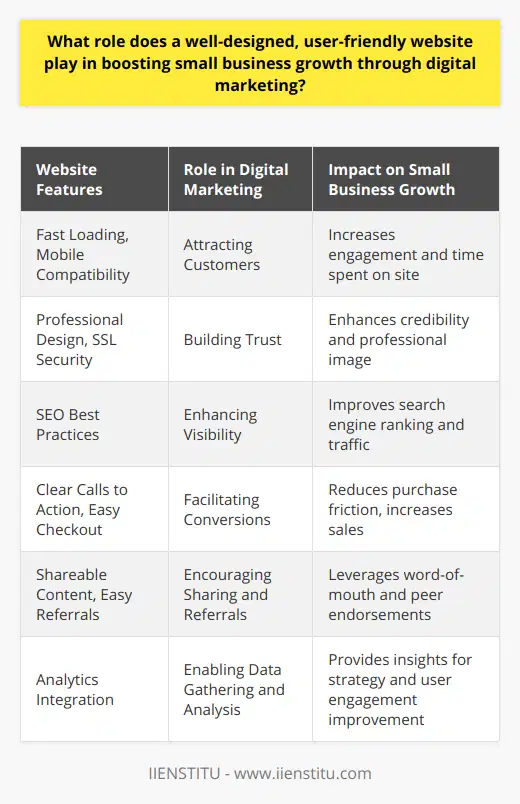 What role does a well-designed, user-friendly website play in boosting small business growth through digital marketing?

| Website Features | Role in Digital Marketing | Impact on Small Business Growth |
|---|---|---|
| Fast Loading, Mobile Compatibility | Attracting Customers | Increases engagement and time spent on site |
| Professional Design, SSL Security | Building Trust | Enhances credibility and professional image |
| SEO Best Practices | Enhancing Visibility | Improves search engine ranking and traffic |
| Clear Calls to Action, Easy Checkout | Facilitating Conversions | Reduces purchase friction, increases sales |
| Shareable Content, Easy Referrals | Encouraging Sharing and Referrals | Leverages word-of-mouth and peer endorsements |
| Analytics Integration | Enabling Data Gathering and Analysis | Provides insights for strategy and user engagement improvement |

IIENSTITU - www.iienstitu.com